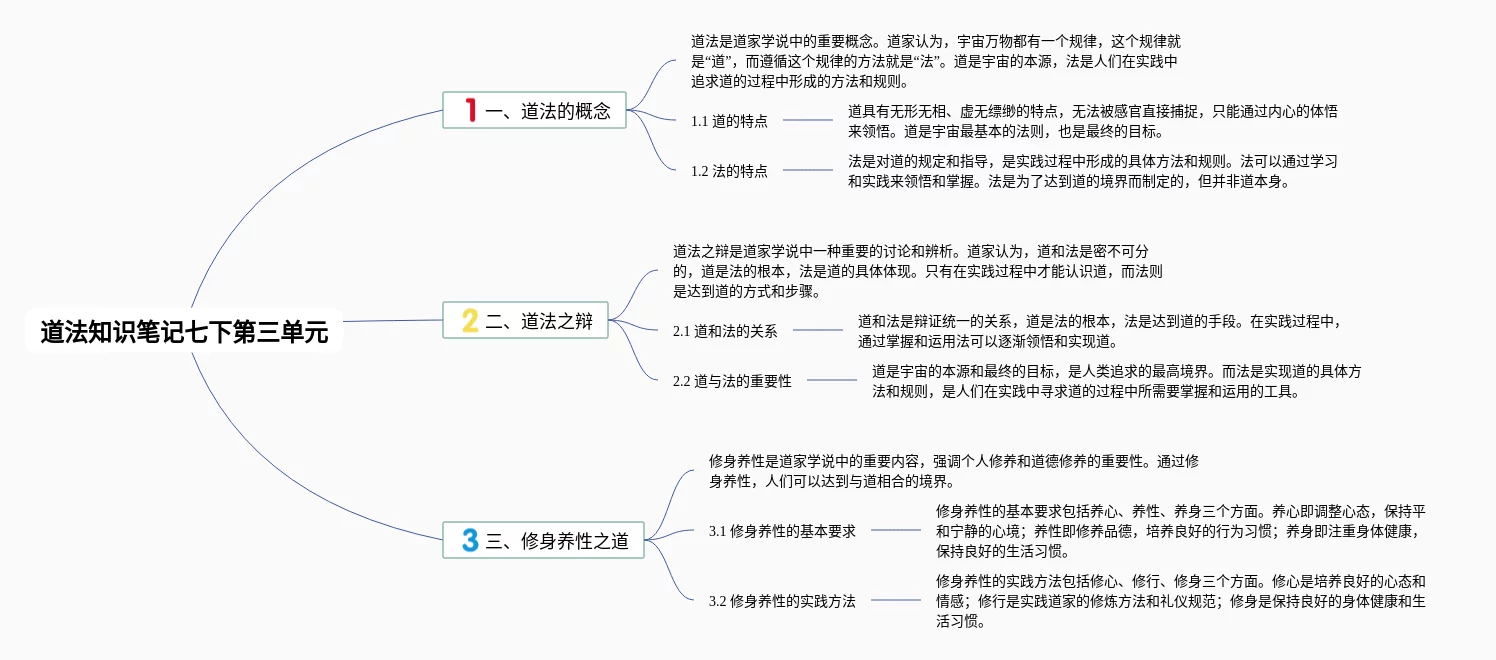 道法知识笔记七下第三单元

1 一、道法的概念

道法是道家学说中的重要概念。道家认为，宇宙万物都有一个规律，这个规律就是“道”，而遵循这个规律的方法就是“法”。道是宇宙的本源，法是人们在实践中追求道的过程中形成的方法和规则。

1.1 道的特点

道具有无形无相、虚无缥缈的特点，无法被感官直接捕捉，只能通过内心的体悟来领悟。道是宇宙最基本的法则，也是最终的目标。

1.2 法的特点

法是对道的规定和指导，是实践过程中形成的具体方法和规则。法可以通过学习和实践来领悟和掌握。法是为了达到道的境界而制定的，但并非道本身。

2 二、道法之辩

道法之辩是道家学说中一种重要的讨论和辨析。道家认为，道和法是密不可分的，道是法的根本，法是道的具体体现。只有在实践过程中才能认识道，而法则是达到道的方式和步骤。

2.1 道和法的关系

道和法是辩证统一的关系，道是法的根本，法是达到道的手段。在实践过程中，通过掌握和运用法可以逐渐领悟和实现道。

2.2 道与法的重要性

道是宇宙的本源和最终的目标，是人类追求的最高境界。而法是实现道的具体方法和规则，是人们在实践中寻求道的过程中所需要掌握和运用的工具。

3 三、修身养性之道

修身养性是道家学说中的重要内容，强调个人修养和道德修养的重要性。通过修身养性，人们可以达到与道相合的境界。

3.1 修身养性的基本要求

修身养性的基本要求包括养心、养性、养身三个方面。养心即调整心态，保持平和宁静的心境；养性即修养品德，培养良好的行为习惯；养身即注重身体健康，保持良好的生活习惯。

3.2 修身养性的实践方法

修身养性的实践方法包括修心、修行、修身三个方面。修心是培养良好的心态和情感；修行是实践道家的修炼方法和礼仪规范；修身是保持良好的身体健康和生活习惯。